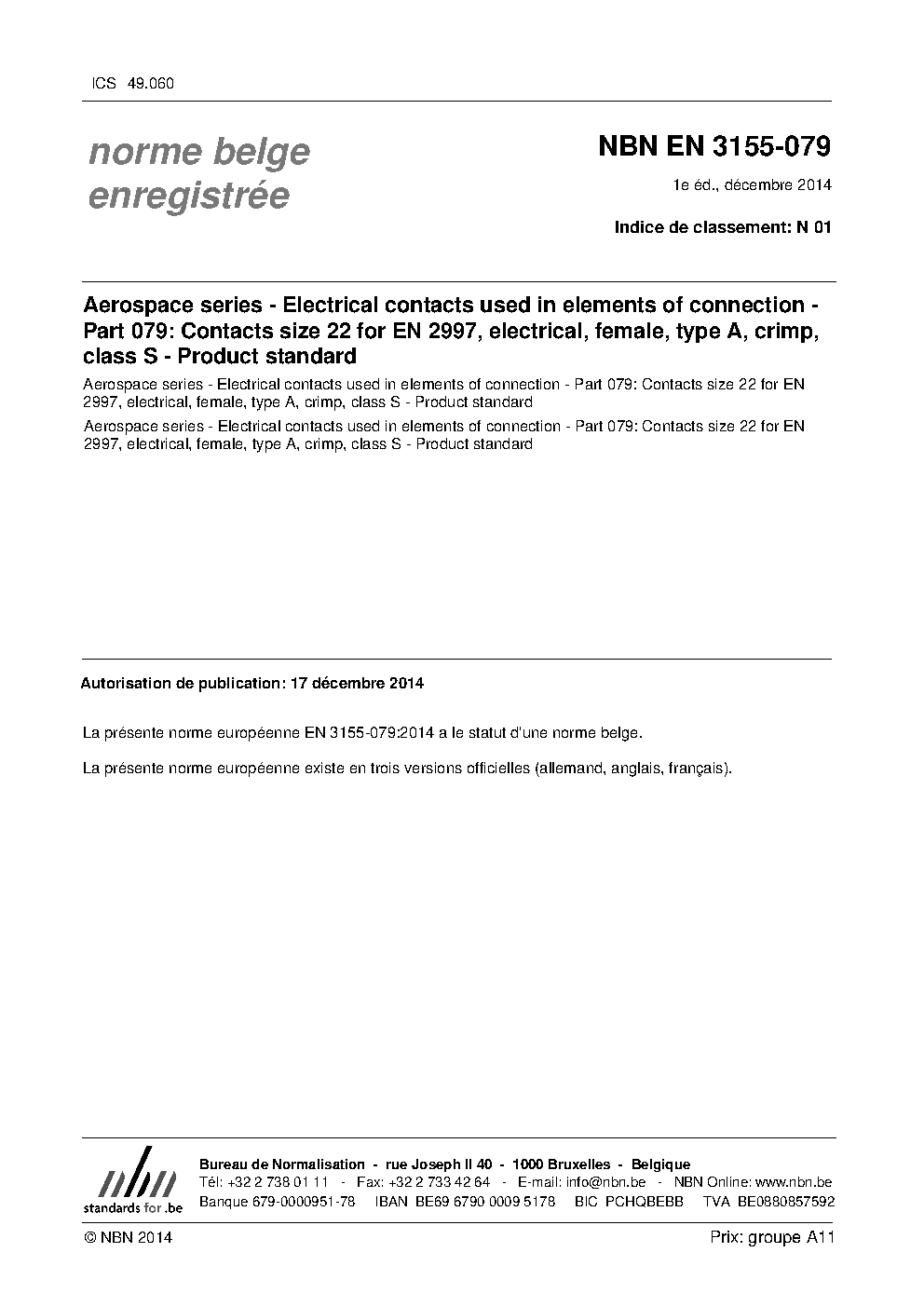 ICS 49.060

norme belge enregistrée

NBN EN 3155-079

1e éd., décembre 2014

Indice de classement: N 01

Aerospace series - Electrical contacts used in elements of connection - Part 079: Contacts size 22 for EN 2997, electrical, female, type A, crimp, class S - Product standard

Aerospace series - Electrical contacts used in elements of connection - Part 079: Contacts size 22 for EN 2997, electrical, female, type A, crimp, class S - Product standard

Aerospace series - Electrical contacts used in elements of connection - Part 079: Contacts size 22 for EN 2997, electrical, female, type A, crimp, class S - Product standard

Autorisation de publication: 17 décembre 2014

La présente norme européenne EN 3155-079:2014 a le statut d'une norme belge.

La présente norme européenne existe en trois versions officielles (allemand, anglais, français).

nbn
standards for .be

Bureau de Normalisation - rue Joseph II 40 - 1000 Bruxelles - Belgique
Tél: +32 2 738 01 11 - Fax: +32 2 733 42 64 - E-mail: info@nbn.be - NBN Online: www.nbn.be
Banque 679-0000951-78 IBAN BE69 6790 0009 5178 BIC PCHQBEBB TVA BE0880857592

© NBN 2014

Prix: groupe A11